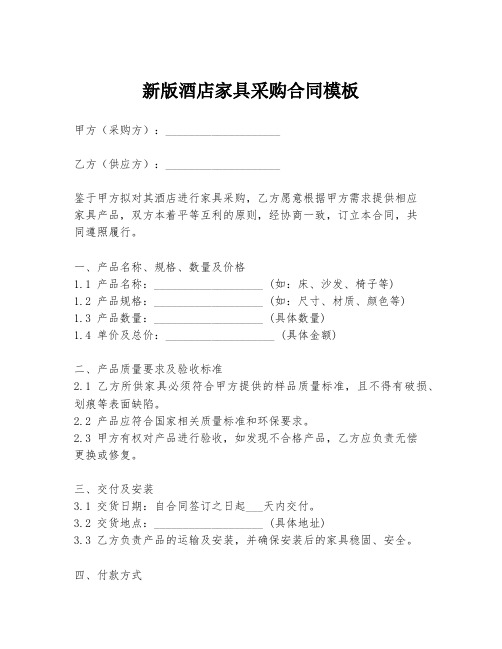 新版酒店家具采购合同模板

甲方（采购方）：____________________

乙方（供应方）：____________________

鉴于甲方拟对其酒店进行家具采购，乙方愿意根据甲方需求提供相应家具产品，双方本着平等互利的原则，经协商一致，订立本合同，共同遵照履行。

一、产品名称、规格、数量及价格
1.1 产品名称：____________________（如：床、沙发、椅子等）
1.2 产品规格：____________________（如：尺寸、材质、颜色等）
1.3 产品数量：____________________（具体数量）
1.4 单价及总价：____________________（具体金额）

二、产品质量要求及验收标准
2.1 乙方所供家具必须符合甲方提供的样品质量标准，且不得有破损、划痕等表面缺陷。
2.2 产品应符合国家相关质量标准和环保要求。
2.3 甲方有权对产品进行验收，如发现不合格产品，乙方应负责无偿更换或修复。

三、交付及安装
3.1 交货日期：自合同签订之日起___天内交付。
3.2 交货地点：____________________（具体地址）
3.3 乙方负责产品的运输及安装，并确保安装后的家具稳固、安全。

四、付款方式